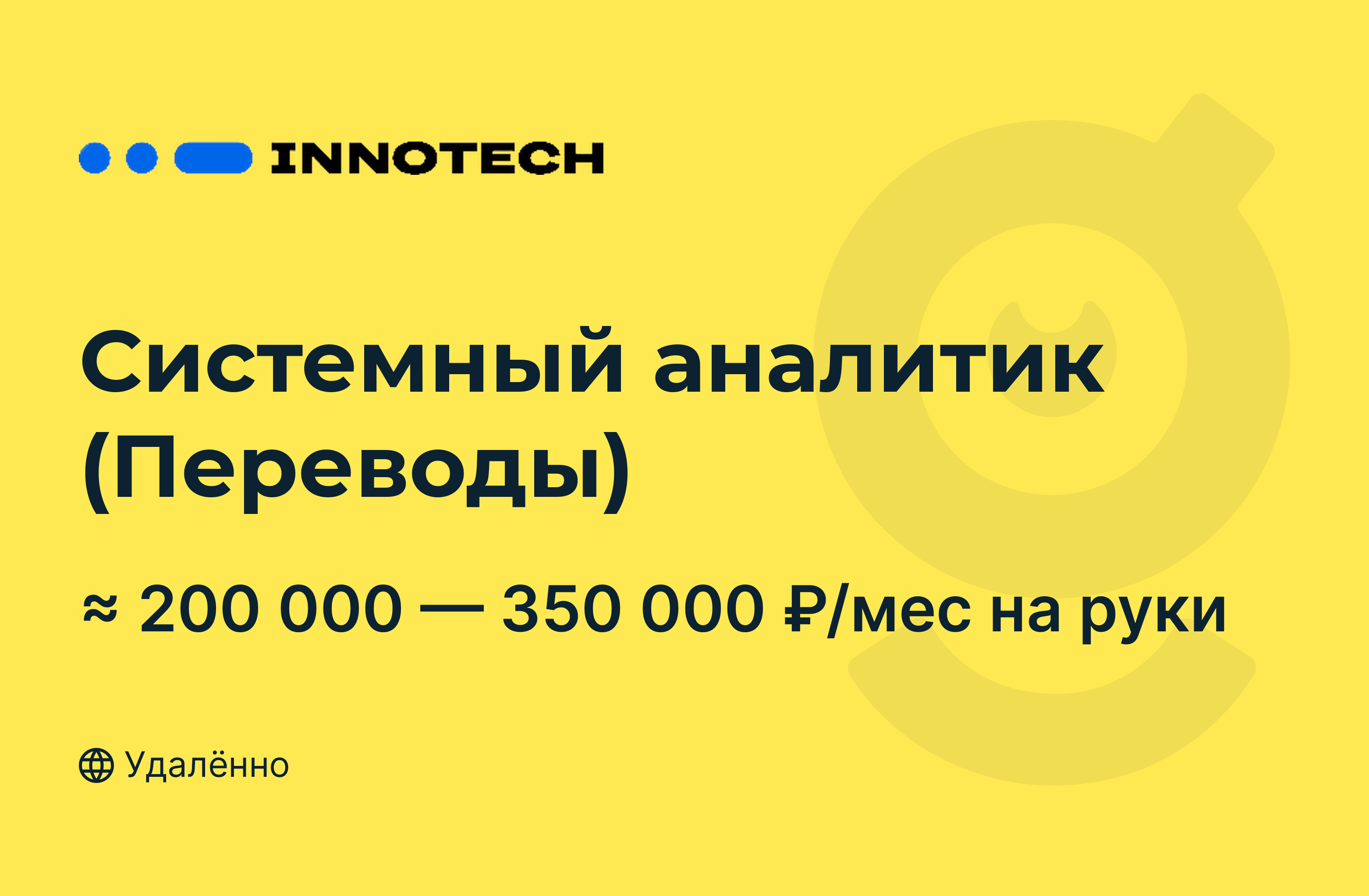 INNOTECH

Системный аналитик (Переводы)

≈ 200 000 — 350 000 ₽/мес на руки

Удалённо